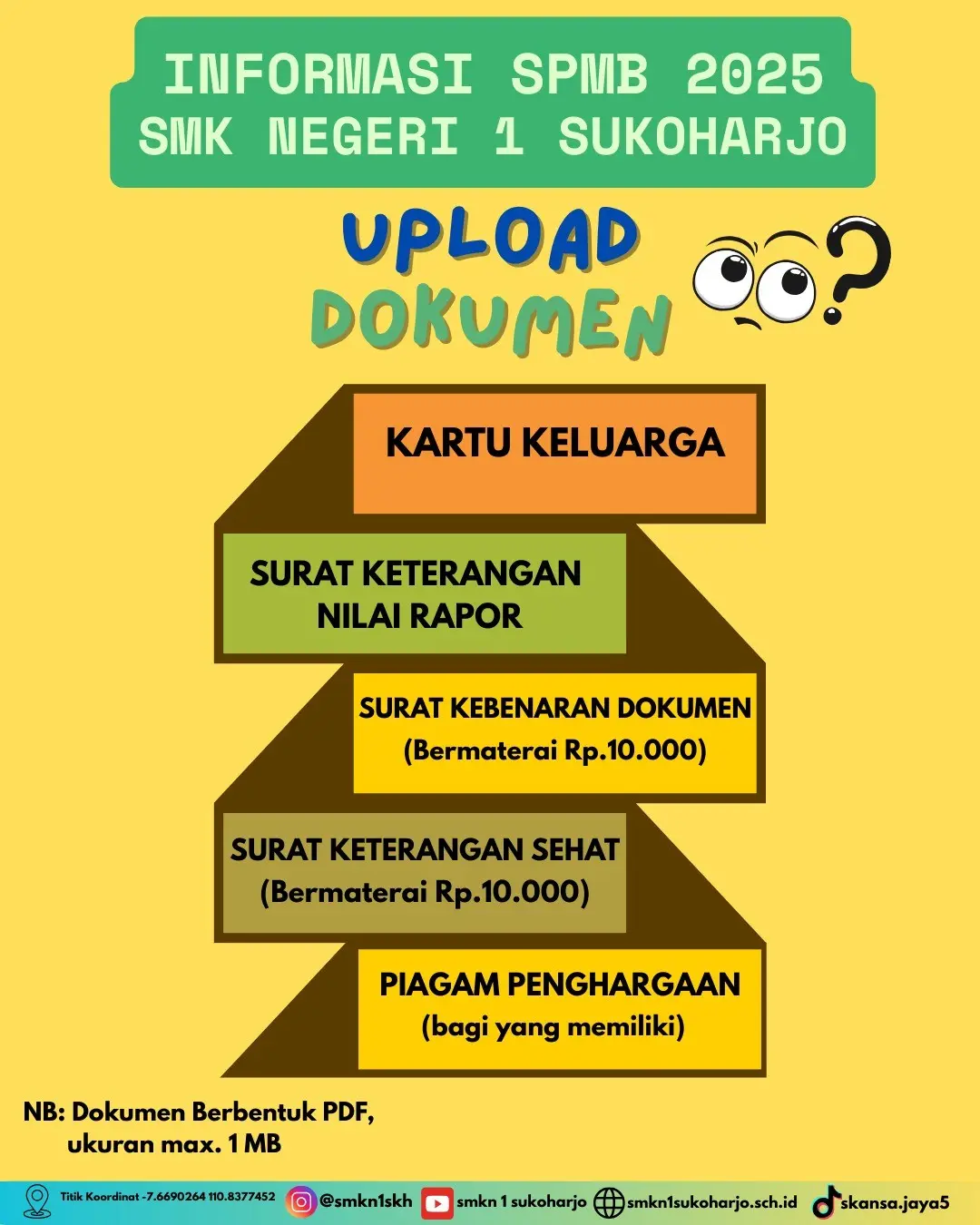 INFORMASI SPMB 2025
SMK NEGERI 1 SUKOHARJO

UPLOAD
DOKUMEN

KARTU KELUARGA

SURAT KETERANGAN
NILAI RAPOR

SURAT KEBENARAN DOKUMEN
(Bermaterai Rp.10.000)

SURAT KETERANGAN SEHAT
(Bermaterai Rp.10.000)

PIAGAM PENGHARGAAN
(bagi yang memiliki)

NB: Dokumen Berbentuk PDF,
ukuran max. 1 MB

Titik Koordinat -7.6690264 110.8377452 @smkn1skh smkn 1 sukoharjo smkn1sukoharjo.sch.id skansa.jaya5